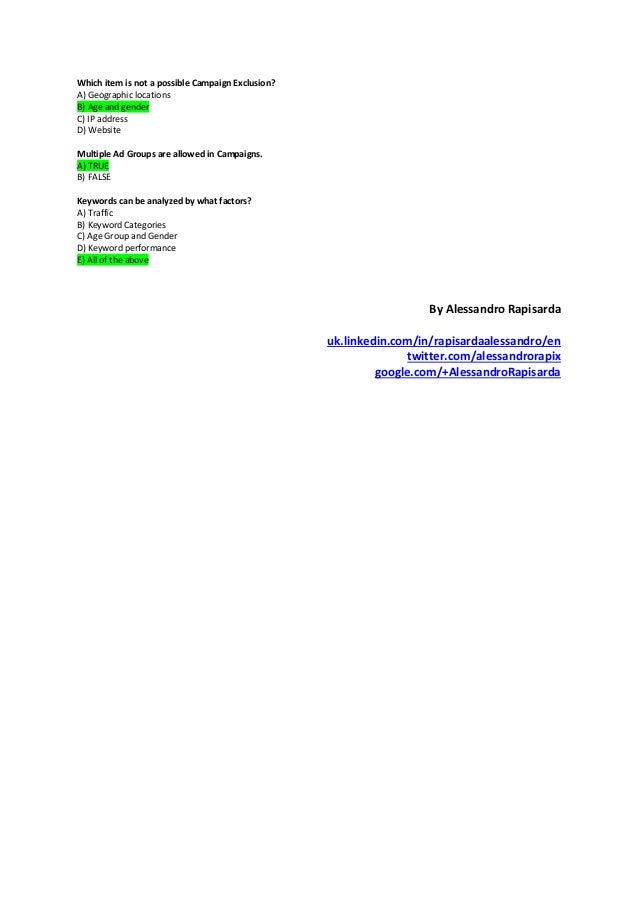 Which item is not a possible Campaign Exclusion?
A) Geographic locations
B) Age and gender
C) IP address
D) Website

Multiple Ad Groups are allowed in Campaigns.
A) TRUE
B) FALSE

Keywords can be analyzed by what factors?
A) Traffic
B) Keyword Categories
C) Age Group and Gender
D) Keyword performance
E) All of the above

By Alessandro Rapisarda

uk.linkedin.com/in/rapisardaalessandro/en
twitter.com/alessandrorapix
google.com/+AlessandroRapisarda